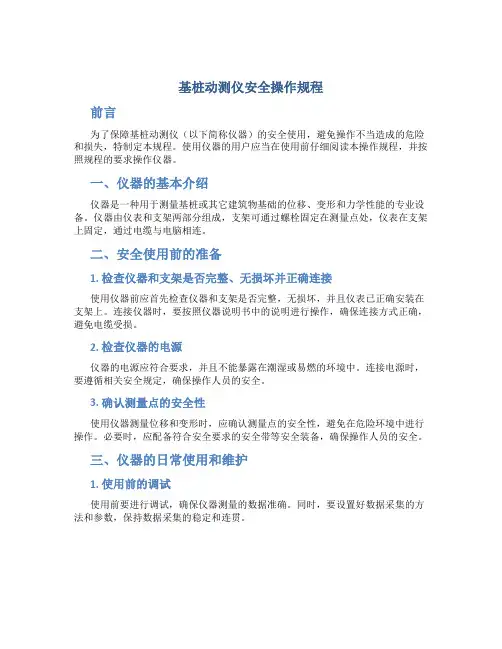 基桩动测仪安全操作规程

前言

为了保障基桩动测仪（以下简称仪器）的安全使用，避免操作不当造成的危险和损失，特制定本规程。使用仪器的用户应当在使用前仔细阅读本操作规程，并按照规程的要求操作仪器。

一、仪器的基本介绍

仪器是一种用于测量基桩或其它建筑物基础的位移、变形和力学性能的专业设备。仪器由仪表和支架两部分组成，支架可通过螺栓固定在测量点处，仪表在支架上固定，通过电缆与电脑相连。

二、安全使用前的准备

1. 检查仪器和支架是否完整、无损坏并正确连接

使用仪器前应首先检查仪器和支架是否完整，无损坏，并且仪表已正确安装在支架上。连接仪器时，要按照仪器说明书中的说明进行操作，确保连接方式正确，避免电缆受损。

2. 检查仪器的电源

仪器的电源应符合要求，并且不能暴露在潮湿或易燃的环境中。连接电源时，要遵循相关安全规定，确保操作人员的安全。

3. 确认测量点的安全性

使用仪器测量位移和变形时，应确认测量点的安全性，避免在危险环境中进行操作。必要时，应配备符合安全要求的安全带等安全装备，确保操作人员的安全。

三、仪器的日常使用和维护

1. 使用前的调试

使用前要进行调试，确保仪器测量的数据准确。同时，要设置好数据采集的方法和参数，保持数据采集的稳定和连贯。